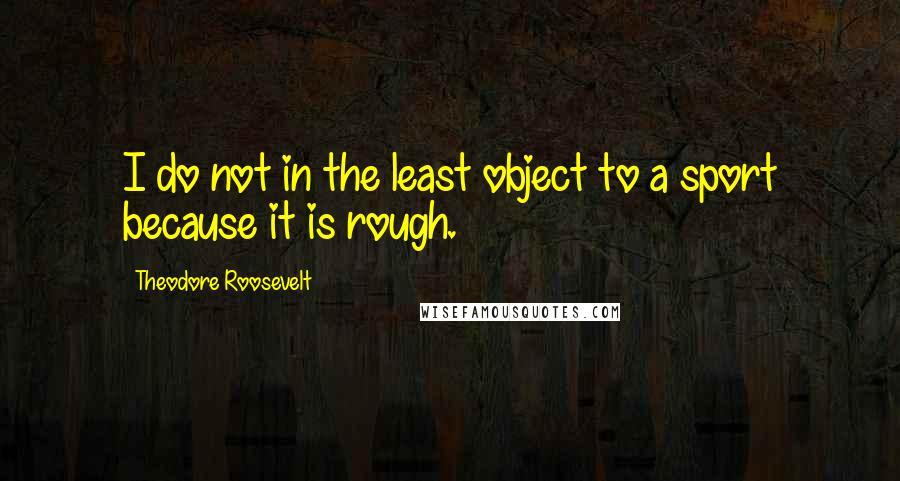 I do not in the least object to a sport because it is rough.

Theodore Roosevelt

WISEFAMOUSQUOTES.COM